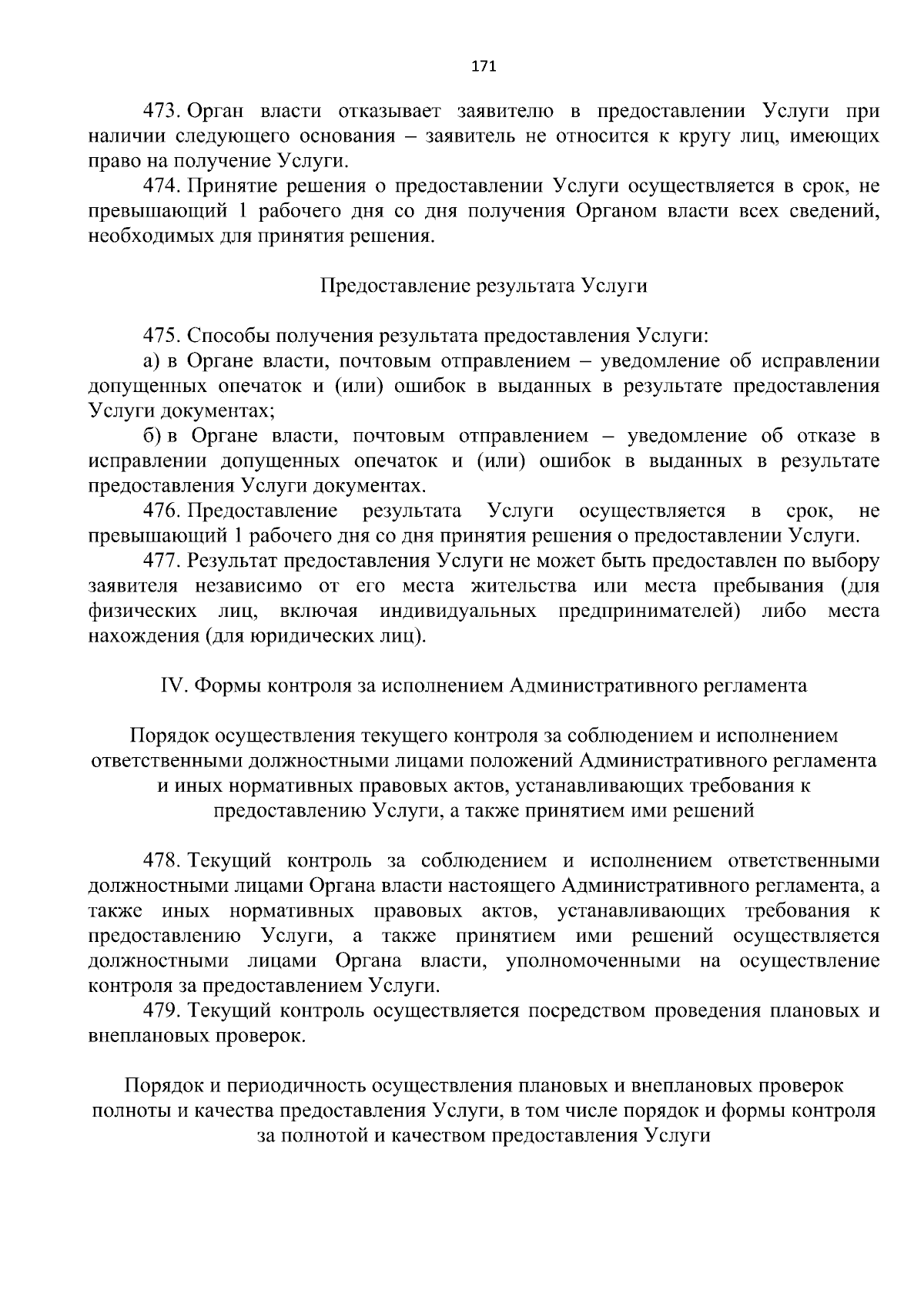 171

473. Орган власти отказывает заявителю в предоставлении Услуги при наличии следующего основания – заявитель не относится к кругу лиц, имеющих право на получение Услуги.

474. Принятие решения о предоставлении Услуги осуществляется в срок, не превышающий 1 рабочего дня со дня получения Органом власти всех сведений, необходимых для принятия решения.

Предоставление результата Услуги

475. Способы получения результата предоставления Услуги:

а) в Органе власти, почтовым отправлением – уведомление об исправлении допущенных опечаток и (или) ошибок в выданных в результате предоставления Услуги документах;

б) в Органе власти, почтовым отправлением – уведомление об отказе в исправлении допущенных опечаток и (или) ошибок в выданных в результате предоставления Услуги документах.

476. Предоставление результата Услуги осуществляется в срок, не превышающий 1 рабочего дня со дня принятия решения о предоставлении Услуги.

477. Результат предоставления Услуги не может быть предоставлен по выбору заявителя независимо от его места жительства или места пребывания (для физических лиц, включая индивидуальных предпринимателей) либо места нахождения (для юридических лиц).

IV. Формы контроля за исполнением Административного регламента

Порядок осуществления текущего контроля за соблюдением и исполнением ответственными должностными лицами положений Административного регламента и иных нормативных правовых актов, устанавливающих требования к предоставлению Услуги, а также принятием ими решений

478. Текущий контроль за соблюдением и исполнением ответственными должностными лицами Органа власти настоящего Административного регламента, а также иных нормативных правовых актов, устанавливающих требования к предоставлению Услуги, а также принятием ими решений осуществляется должностными лицами Органа власти, уполномоченными на осуществление контроля за предоставлением Услуги.

479. Текущий контроль осуществляется посредством проведения плановых и внеплановых проверок.

Порядок и периодичность осуществления плановых и внеплановых проверок полноты и качества предоставления Услуги, в том числе порядок и формы контроля за полнотой и качеством предоставления Услуги